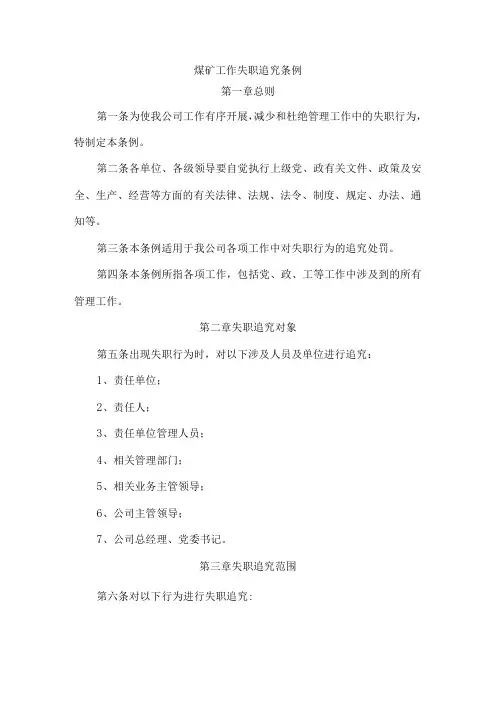 煤矿工作失职追究条例

第一章总则

第一条为使我公司工作有序开展，减少和杜绝管理工作中的失职行为，特制定本条例。

第二条各单位、各级领导要自觉执行上级党、政有关文件、政策及安全、生产、经营等方面的有关法律、法规、法令、制度、规定、办法、通知等。

第三条本条例适用于我公司各项工作中对失职行为的追究处罚。

第四条本条例所指各项工作，包括党、政、工等工作中涉及到的所有管理工作。

第二章失职追究对象

第五条出现失职行为时，对以下涉及人员及单位进行追究：

1、责任单位；

2、责任人；

3、责任单位管理人员；

4、相关管理部门；

5、相关业务主管领导；

6、公司主管领导；

7、公司总经理、党委书记。

第三章失职追究范围

第六条对以下行为进行失职追究：